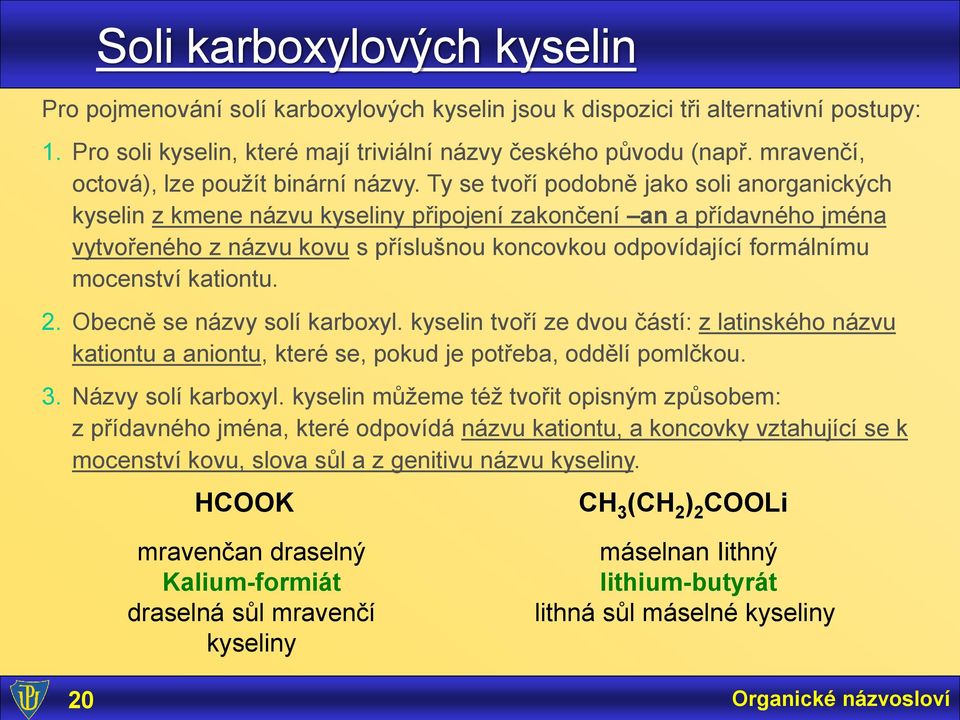 Soli karboxylových kyselin

Pro pojmenování solí karboxylových kyselin jsou k dispozici tři alternativní postupy:

1. Pro soli kyselin, které mají triviální názvy českého původu (např. mravenčí, octová), lze použít binární názvy. Ty se tvoří podobně jako soli anorganických kyselin z kmene názvu kyseliny připojení zakončení –an a přídavného jména vytvořeného z názvu kovu s příslušnou koncovkou odpovídající formálnímu mocenství kationtu.

2. Obecně se názvy solí karboxyl. kyselin tvoří ze dvou částí: z latinského názvu kationtu a aniontu, které se, pokud je potřeba, oddělí pomlčkou.

3. Názvy solí karboxyl. kyselin můžeme též tvořit opisným způsobem: z přídavného jména, které odpovídá názvu kationtu, a koncovky vztahující se k mocenství kovu, slova sůl a z genitivu názvu kyseliny.

HCOOK

mravenčan draselný
Kalium-formiát
draselná sůl mravenčí kyseliny

$CH_3(CH_2)_2COOLi$

máselnan lithný
lithium-butyrát
lithná sůl máselné kyseliny

20

Organické názvosloví